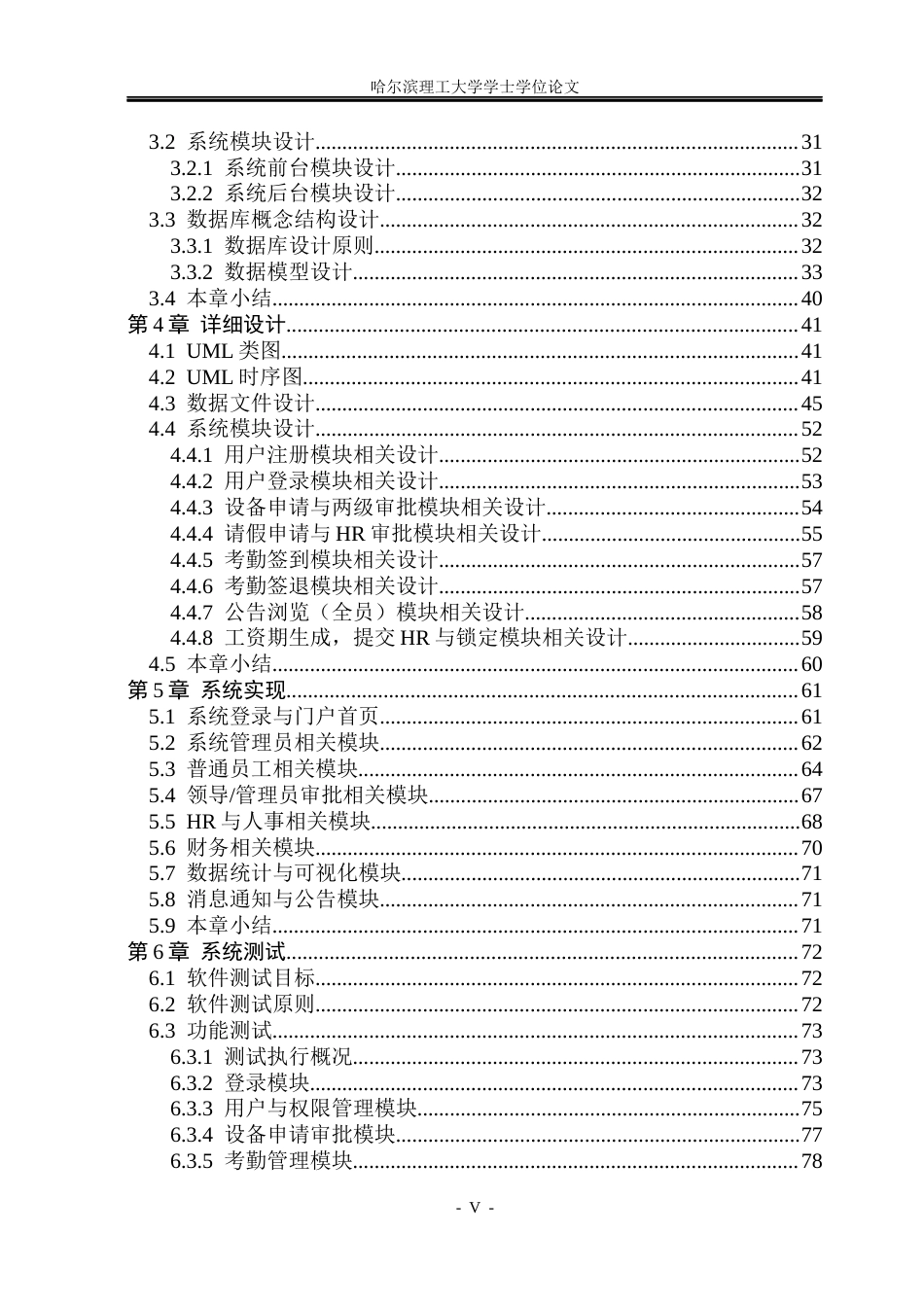 哈尔滨理工大学学士学位论文

3.2 系统模块设计 31
3.2.1 系统前台模块设计 31
3.2.2 系统后台模块设计 32
3.3 数据库概念结构设计 32
3.3.1 数据库设计原则 32
3.3.2 数据模型设计 33
3.4 本章小结 40
第4章 详细设计 41
4.1 UML类图 41
4.2 UML时序图 41
4.3 数据文件设计 45
4.4 系统模块设计 52
4.4.1 用户注册模块相关设计 52
4.4.2 用户登录模块相关设计 53
4.4.3 设备申请与两级审批模块相关设计 54
4.4.4 请假申请与HR审批模块相关设计 55
4.4.5 考勤签到模块相关设计 57
4.4.6 考勤签退模块相关设计 57
4.4.7 公告浏览（全员）模块相关设计 58
4.4.8 工资期生成，提交HR与锁定模块相关设计 59
4.5 本章小结 60
第5章 系统实现 61
5.1 系统登录与门户首页 61
5.2 系统管理员相关模块 62
5.3 普通员工相关模块 64
5.4 领导/管理员审批相关模块 67
5.5 HR与人事相关模块 68
5.6 财务相关模块 70
5.7 数据统计与可视化模块 71
5.8 消息通知与公告模块 71
5.9 本章小结 71
第6章 系统测试 72
6.1 软件测试目标 72
6.2 软件测试原则 72
6.3 功能测试 73
6.3.1 测试执行概况 73
6.3.2 登录模块 73
6.3.3 用户与权限管理模块 75
6.3.4 设备申请审批模块 77
6.3.5 考勤管理模块 78

- V -